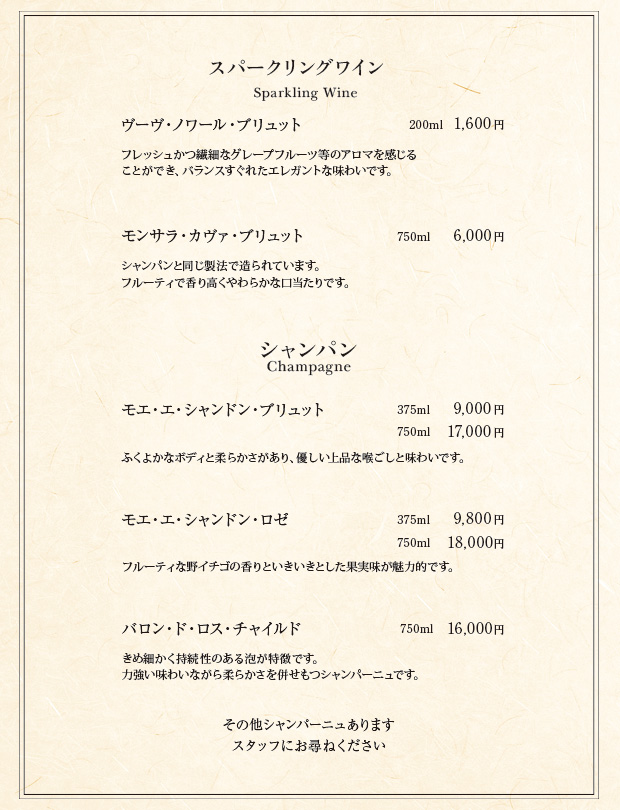 スパークリングワイン
Sparkling Wine

ヴーヴ・ノワール・ブリュット 200ml 1,600円

フレッシュかつ繊細なグレープフルーツ等のアロマを感じることができ、バランスすぐれたエレガントな味わいです。

モンサラ・カヴァ・ブリュット 750ml 6,000円

シャンパンと同じ製法で造られています。
フルーティで香り高くやわらかな口当たりです。

シャンパン
Champagne

モエ・エ・シャンドン・ブリュット 375ml 9,000円
750ml 17,000円

ふくよかなボディと柔らかさがあり、優しい上品な喉ごしと味わいです。

モエ・エ・シャンドン・ロゼ 375ml 9,800円
750ml 18,000円

フルーティな野イチゴの香りといきいきとした果実味が魅力的です。

バロン・ド・ロス・チャイルド 750ml 16,000円

きめ細かく持続性のある泡が特徴です。
力強い味わいながら柔らかさを併せもつシャンパーニュです。

その他シャンパーニュあります
スタッフにお尋ねください